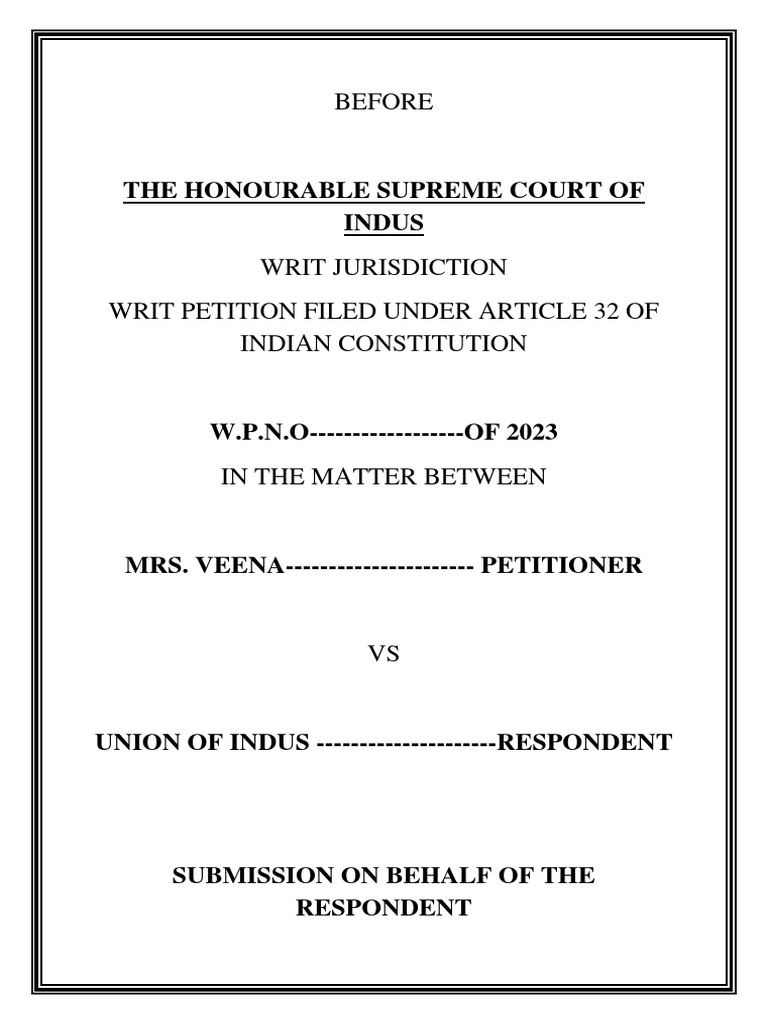 BEFORE

THE HONOURABLE SUPREME COURT OF INDUS

WRIT JURISDICTION

WRIT PETITION FILED UNDER ARTICLE 32 OF INDIAN CONSTITUTION

W.P.N.O------------------OF 2023

IN THE MATTER BETWEEN

MRS. VEENA---------------------- PETITIONER

VS

UNION OF INDUS ---------------------RESPONDENT

SUBMISSION ON BEHALF OF THE RESPONDENT